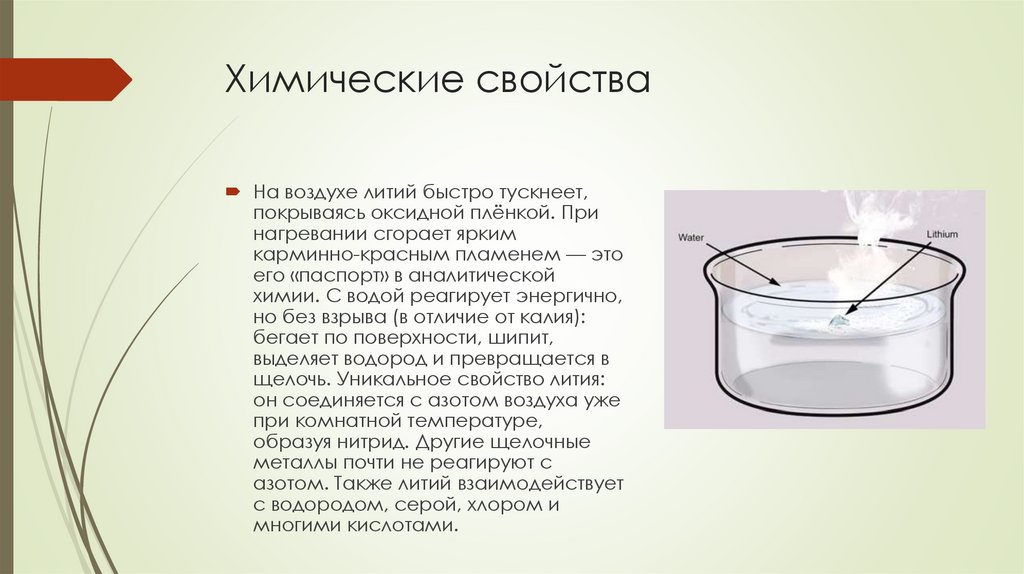 Химические свойства

На воздухе литий быстро тускнеет, покрываясь оксидной плёнкой. При нагревании сгорает ярким карминно-красным пламенем — это его «паспорт» в аналитической химии. С водой реагирует энергично, но без взрыва (в отличие от калия): бегает по поверхности, шипит, выделяет водород и превращается в щелочь. Уникальное свойство лития: он соединяется с азотом воздуха уже при комнатной температуре, образуя нитрид. Другие щелочные металлы почти не реагируют с азотом. Также литий взаимодействует с водородом, серой, хлором и многими кислотами.

Water

Lithium